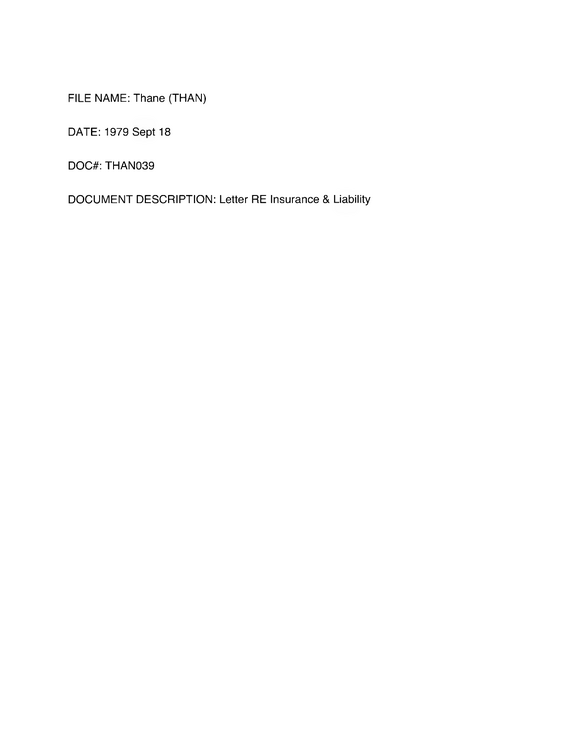 FILE NAME: Thane (THAN)

DATE: 1979 Sept 18

DOC#: THAN039

DOCUMENT DESCRIPTION: Letter RE Insurance & Liability